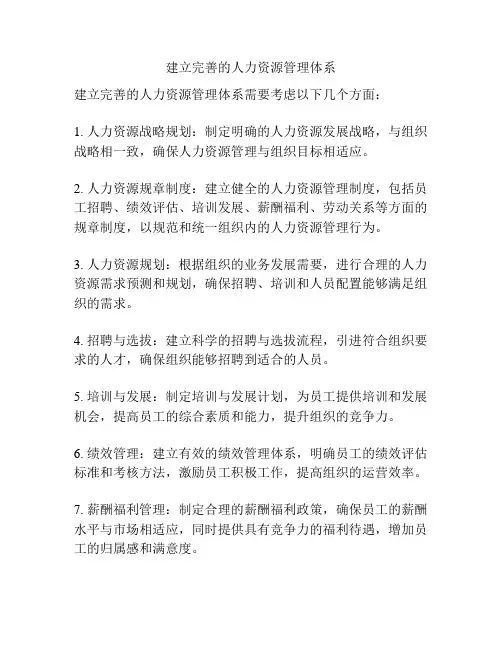 建立完善的人力资源管理体系

建立完善的人力资源管理体系需要考虑以下几个方面：

1. 人力资源战略规划：制定明确的人力资源发展战略，与组织战略相一致，确保人力资源管理与组织目标相适应。

2. 人力资源规章制度：建立健全的人力资源管理制度，包括员工招聘、绩效评估、培训发展、薪酬福利、劳动关系等方面的规章制度，以规范和统一组织内的人力资源管理行为。

3. 人力资源规划：根据组织的业务发展需要，进行合理的人力资源需求预测和规划，确保招聘、培训和人员配置能够满足组织的需求。

4. 招聘与选拔：建立科学的招聘与选拔流程，引进符合组织要求的人才，确保组织能够招聘到适合的人员。

5. 培训与发展：制定培训与发展计划，为员工提供培训和发展机会，提高员工的综合素质和能力，提升组织的竞争力。

6. 绩效管理：建立有效的绩效管理体系，明确员工的绩效评估标准和考核方法，激励员工积极工作，提高组织的运营效率。

7. 薪酬福利管理：制定合理的薪酬福利政策，确保员工的薪酬水平与市场相适应，同时提供具有竞争力的福利待遇，增加员工的归属感和满意度。